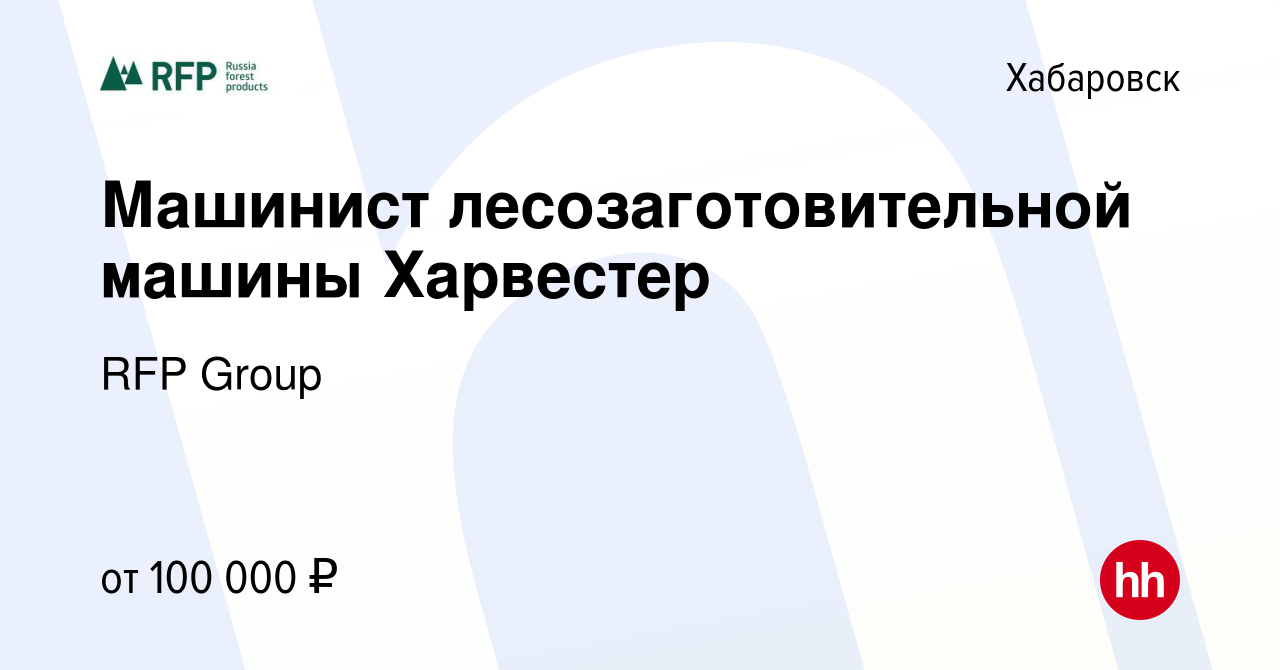 RFP Russia forest products

Хабаровск

Машинист лесозаготовительной машины Харвестер

RFP Group

от 100 000 ₽

hh